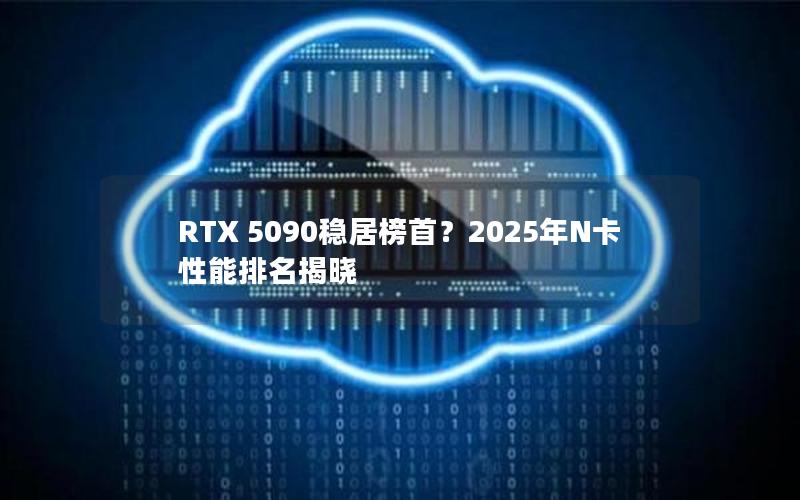 RTX 5090稳居榜首？2025年N卡性能排名揭晓